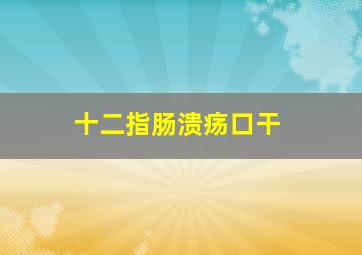 十二指肠溃疡口干